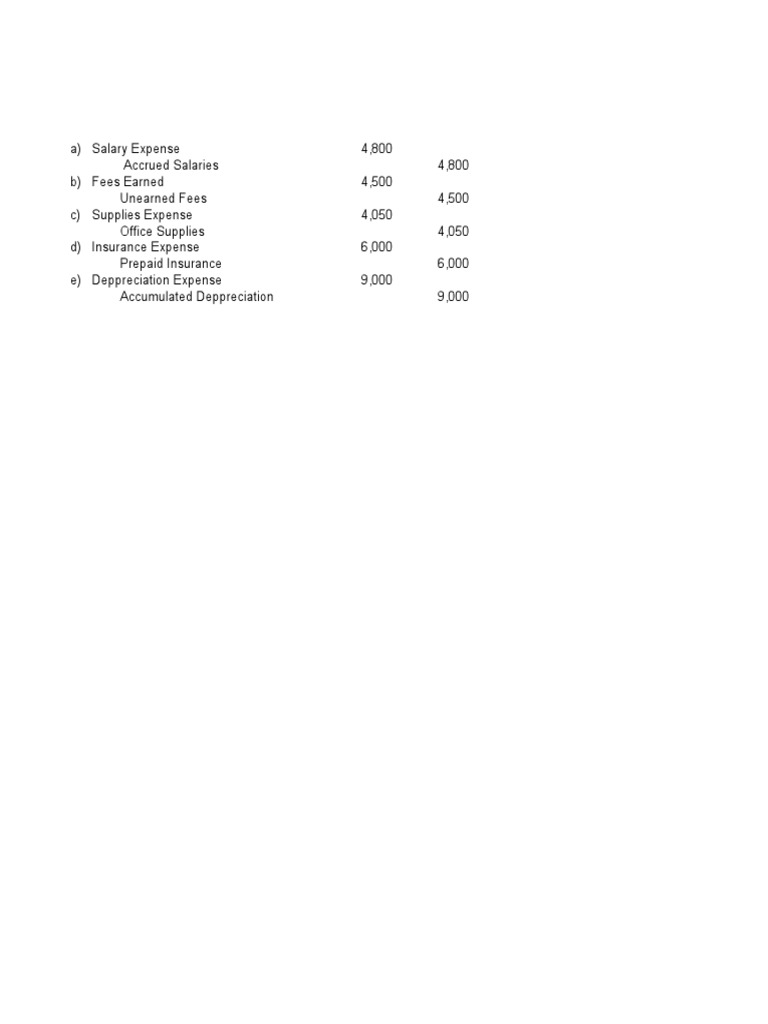 | | | | |
|---|---|---|---|
| a) | Salary Expense | 4,800 | |
| | Accrued Salaries | | 4,800 |
| b) | Fees Earned | 4,500 | |
| | Unearned Fees | | 4,500 |
| c) | Supplies Expense | 4,050 | |
| | Office Supplies | | 4,050 |
| d) | Insurance Expense | 6,000 | |
| | Prepaid Insurance | | 6,000 |
| e) | Deppreciation Expense | 9,000 | |
| | Accumulated Deppreciation | | 9,000 |